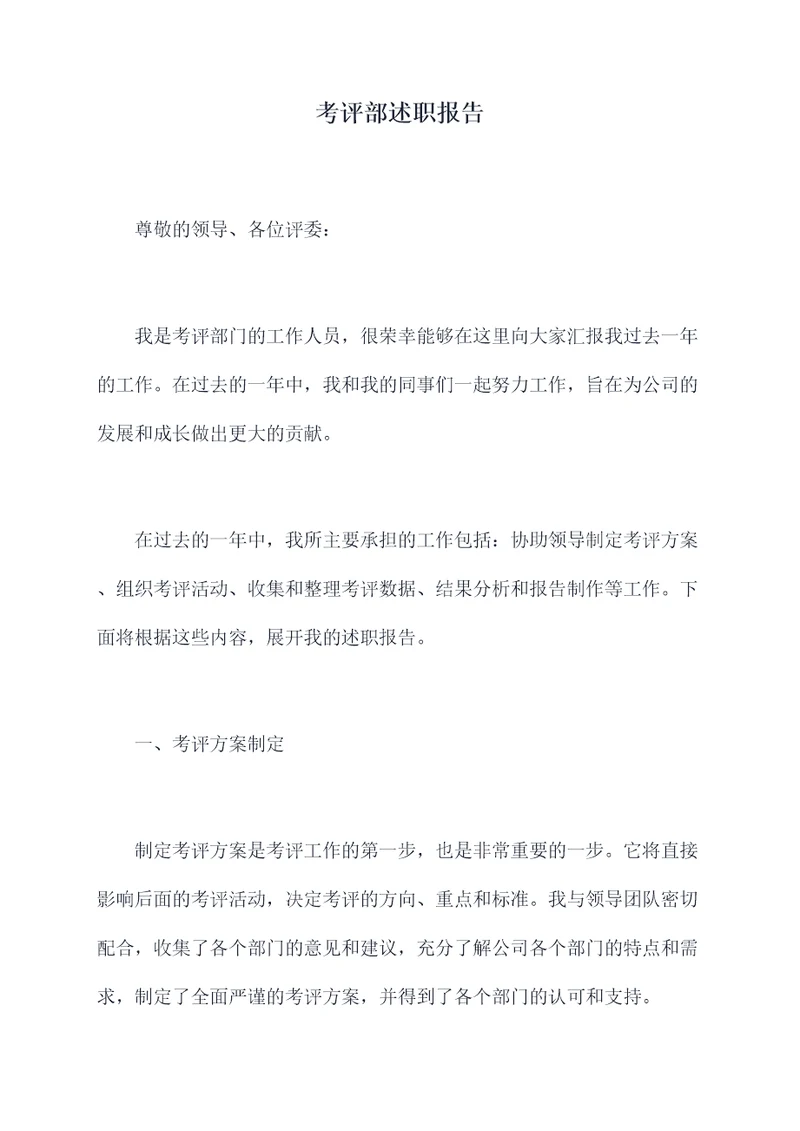 考评部述职报告

尊敬的领导、各位评委：

我是考评部门的工作人员，很荣幸能够在这里向大家汇报我过去一年的工作。在过去的一年中，我和我的同事们一起努力工作，旨在为公司的发展和成长做出更大的贡献。

在过去的一年中，我所主要承担的工作包括：协助领导制定考评方案、组织考评活动、收集和整理考评数据、结果分析和报告制作等工作。下面将根据这些内容，展开我的述职报告。

一、考评方案制定

制定考评方案是考评工作的第一步，也是非常重要的一步。它将直接影响后面的考评活动，决定考评的方向、重点和标准。我与领导团队密切配合，收集了各个部门的意见和建议，充分了解公司各个部门的特点和需求，制定了全面严谨的考评方案，并得到了各个部门的认可和支持。